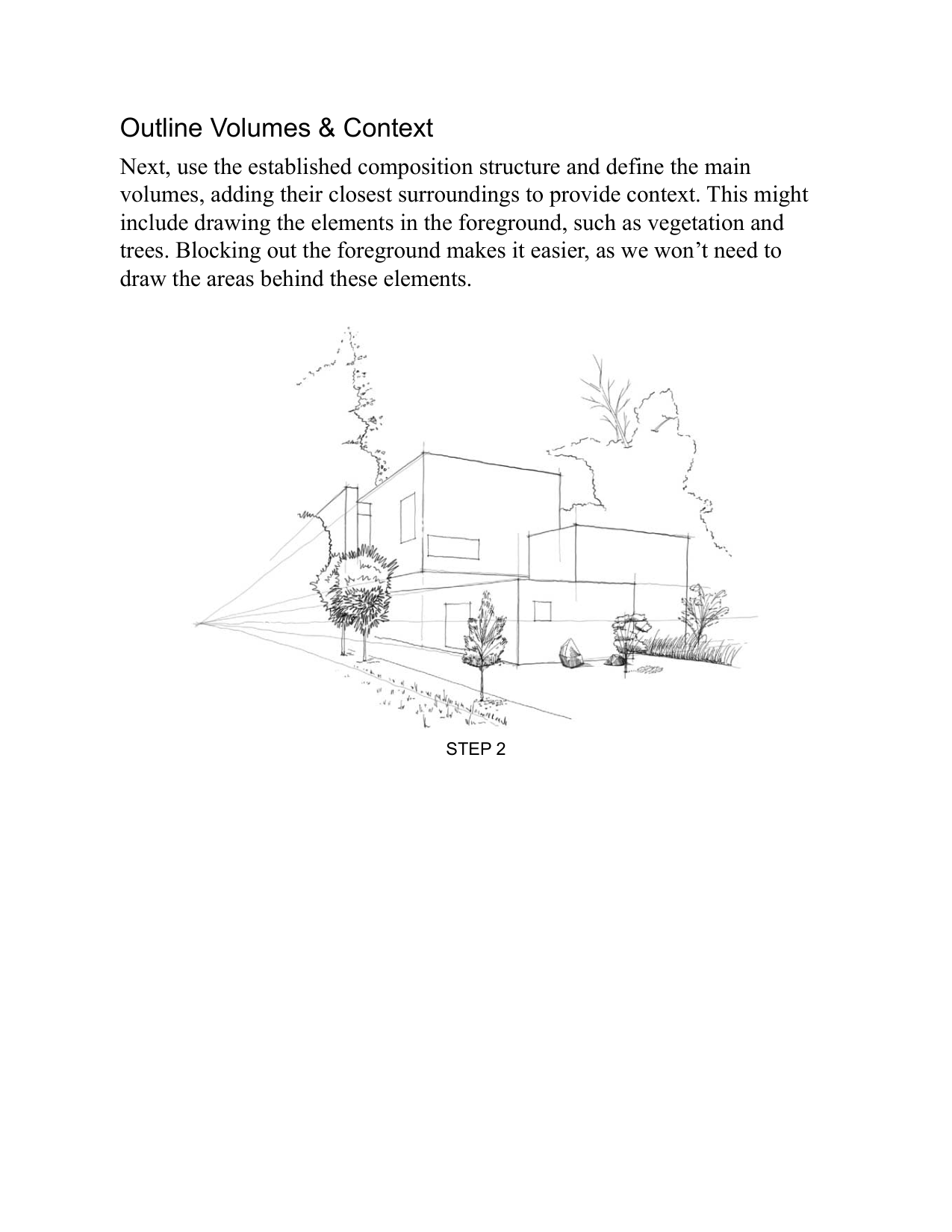 Outline Volumes & Context

Next, use the established composition structure and define the main volumes, adding their closest surroundings to provide context. This might include drawing the elements in the foreground, such as vegetation and trees. Blocking out the foreground makes it easier, as we won't need to draw the areas behind these elements.

STEP 2